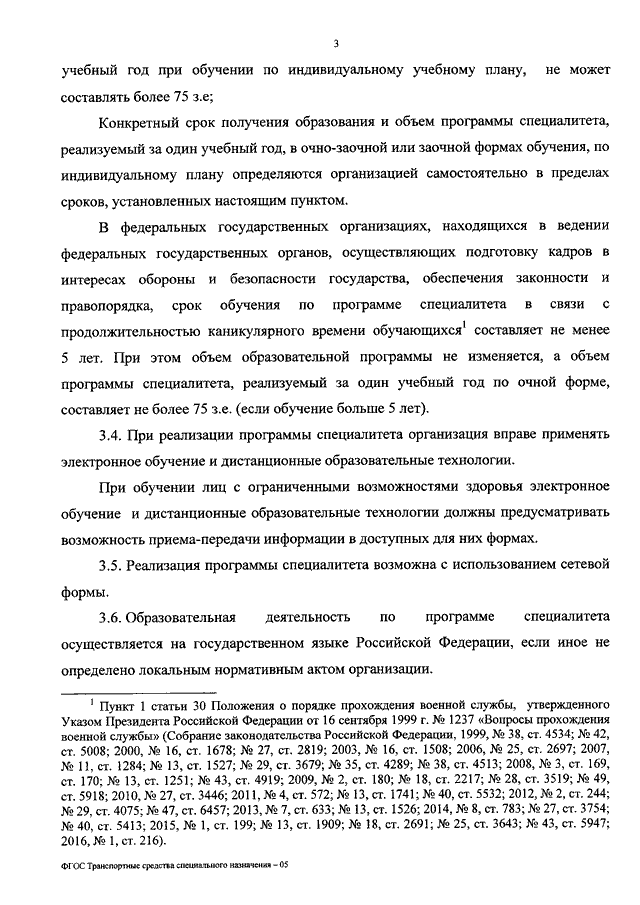 3

учебный год при обучении по индивидуальному учебному плану, не может составлять более 75 з.е;

Конкретный срок получения образования и объем программы специалитета, реализуемый за один учебный год, в очно-заочной или заочной формах обучения, по индивидуальному плану определяются организацией самостоятельно в пределах сроков, установленных настоящим пунктом.

В федеральных государственных организациях, находящихся в ведении федеральных государственных органов, осуществляющих подготовку кадров в интересах обороны и безопасности государства, обеспечения законности и правопорядка, срок обучения по программе специалитета в связи с продолжительностью каникулярного времени обучающихся$^1$ составляет не менее 5 лет. При этом объем образовательной программы не изменяется, а объем программы специалитета, реализуемый за один учебный год по очной форме, составляет не более 75 з.е. (если обучение больше 5 лет).

3.4. При реализации программы специалитета организация вправе применять электронное обучение и дистанционные образовательные технологии.

При обучении лиц с ограниченными возможностями здоровья электронное обучение и дистанционные образовательные технологии должны предусматривать возможность приема-передачи информации в доступных для них формах.

3.5. Реализация программы специалитета возможна с использованием сетевой формы.

3.6. Образовательная деятельность по программе специалитета осуществляется на государственном языке Российской Федерации, если иное не определено локальным нормативным актом организации.

$^1$ Пункт 1 статьи 30 Положения о порядке прохождения военной службы, утвержденного Указом Президента Российской Федерации от 16 сентября 1999 г. № 1237 «Вопросы прохождения военной службы» (Собрание законодательства Российской Федерации, 1999, № 38, ст. 4534; № 42, ст. 5008; 2000, № 16, ст. 1678; № 27, ст. 2819; 2003, № 16, ст. 1508; 2006, № 25, ст. 2697; 2007, № 11, ст. 1284; № 13, ст. 1527; № 29, ст. 3679; № 35, ст. 4289; № 38, ст. 4513; 2008, № 3, ст. 169, ст. 170; № 13, ст. 1251; № 43, ст. 4919; 2009, № 2, ст. 180; № 18, ст. 2217; № 28, ст. 3519; № 49, ст. 5918; 2010, № 27, ст. 3446; 2011, № 4, ст. 572; № 13, ст. 1741; № 40, ст. 5532; 2012, № 2, ст. 244; № 29, ст. 4075; № 47, ст. 6457; 2013, № 7, ст. 633; № 13, ст. 1526; 2014, № 8, ст. 783; № 27, ст. 3754; № 40, ст. 5413; 2015, № 1, ст. 199; № 13, ст. 1909; № 18, ст. 2691; № 25, ст. 3643; № 43, ст. 5947; 2016, № 1, ст. 216).

ФГОС Транспортные средства специального назначения – 05